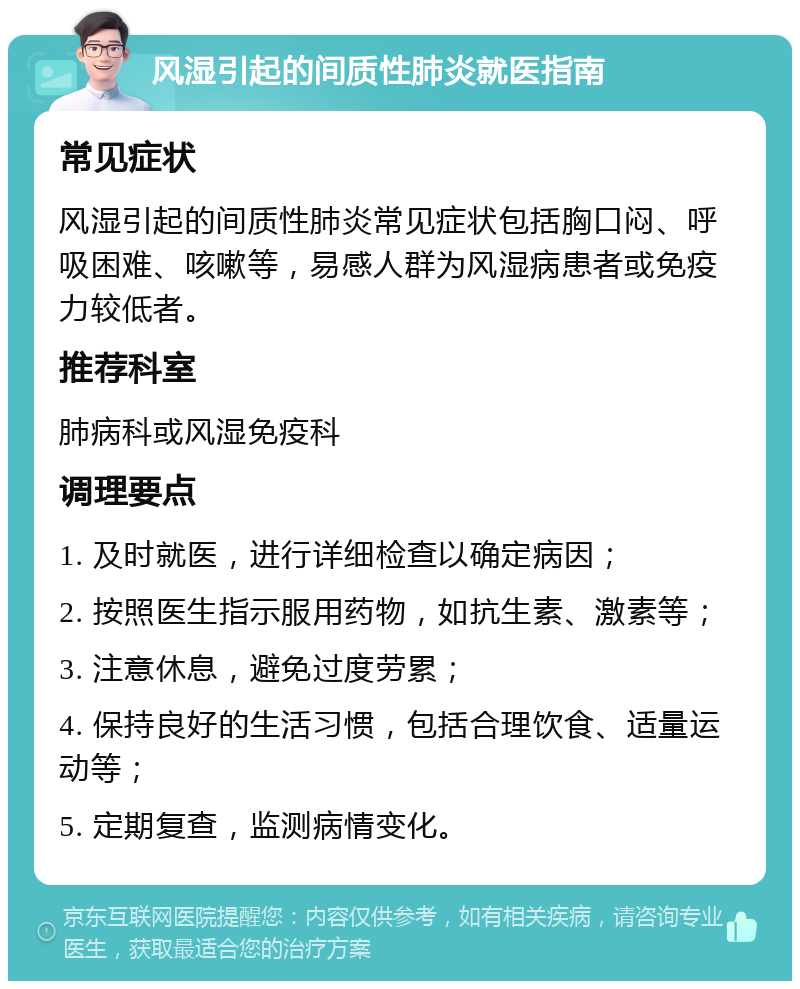 风湿引起的间质性肺炎就医指南

常见症状

风湿引起的间质性肺炎常见症状包括胸口闷、呼吸困难、咳嗽等，易感人群为风湿病患者或免疫力较低者。

推荐科室

肺病科或风湿免疫科

调理要点

1. 及时就医，进行详细检查以确定病因；

2. 按照医生指示服用药物，如抗生素、激素等；

3. 注意休息，避免过度劳累；

4. 保持良好的生活习惯，包括合理饮食、适量运动等；

5. 定期复查，监测病情变化。

京东互联网医院提醒您：内容仅供参考，如有相关疾病，请咨询专业医生，获取最适合您的治疗方案